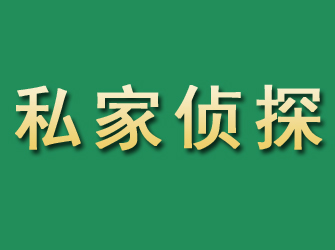 私家侦探